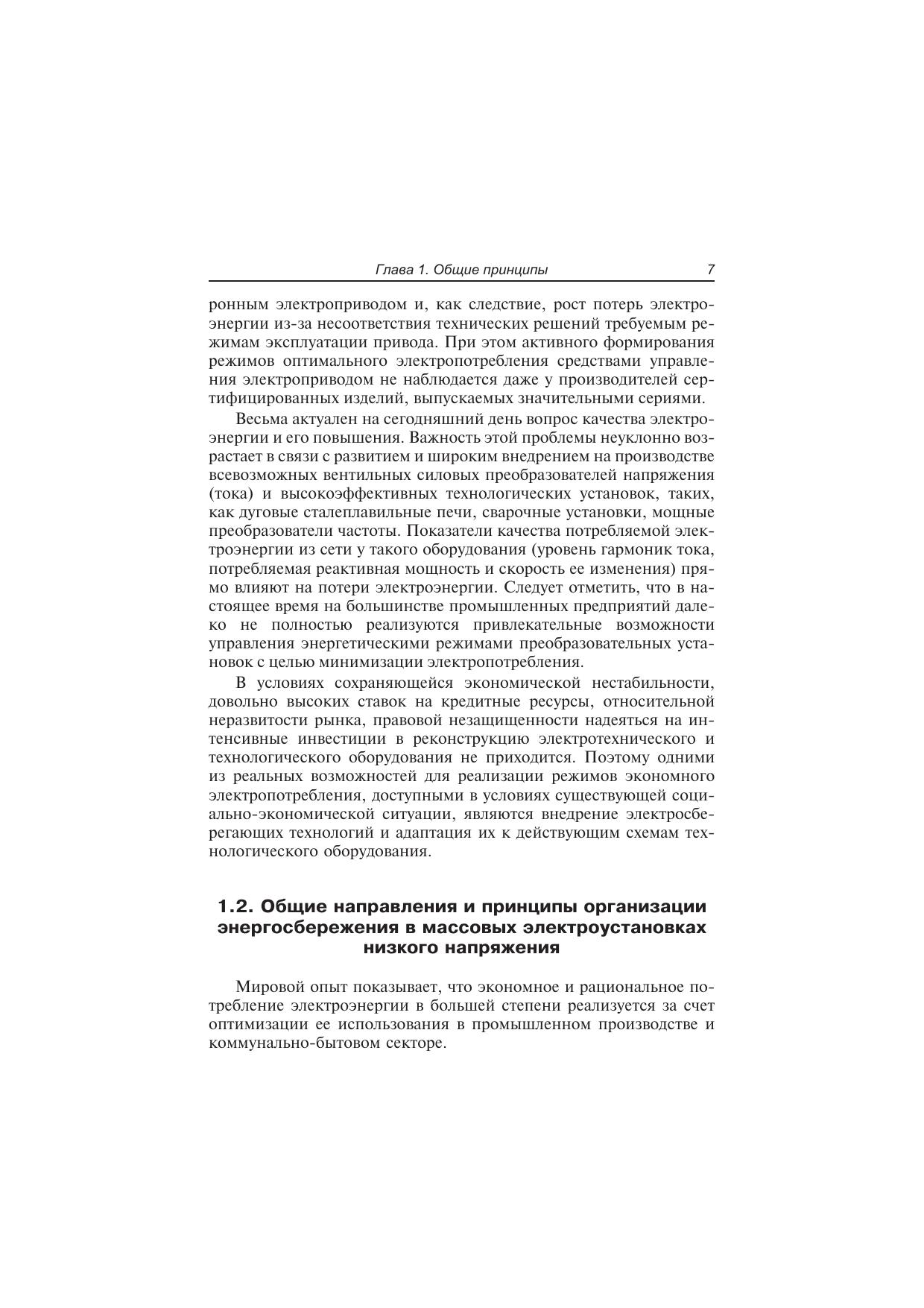 Глава 1. Общие принципы 7

ронным электроприводом и, как следствие, рост потерь электроэнергии из-за несоответствия технических решений требуемым режимам эксплуатации привода. При этом активного формирования режимов оптимального электропотребления средствами управления электроприводом не наблюдается даже у производителей сертифицированных изделий, выпускаемых значительными сериями.

Весьма актуален на сегодняшний день вопрос качества электроэнергии и его повышения. Важность этой проблемы неуклонно возрастает в связи с развитием и широким внедрением на производстве всевозможных вентильных силовых преобразователей напряжения (тока) и высокоэффективных технологических установок, таких, как дуговые сталеплавильные печи, сварочные установки, мощные преобразователи частоты. Показатели качества потребляемой электроэнергии из сети у такого оборудования (уровень гармоник тока, потребляемая реактивная мощность и скорость ее изменения) прямо влияют на потери электроэнергии. Следует отметить, что в настоящее время на большинстве промышленных предприятий далеко не полностью реализуются привлекательные возможности управления энергетическими режимами преобразовательных установок с целью минимизации электропотребления.

В условиях сохраняющейся экономической нестабильности, довольно высоких ставок на кредитные ресурсы, относительной неразвитости рынка, правовой незащищенности надеяться на интенсивные инвестиции в реконструкцию электротехнического и технологического оборудования не приходится. Поэтому одними из реальных возможностей для реализации режимов экономного электропотребления, доступными в условиях существующей социально-экономической ситуации, являются внедрение электросберегающих технологий и адаптация их к действующим схемам технологического оборудования.

1.2. Общие направления и принципы организации энергосбережения в массовых электроустановках низкого напряжения

Мировой опыт показывает, что экономное и рациональное потребление электроэнергии в большей степени реализуется за счет оптимизации ее использования в промышленном производстве и коммунально-бытовом секторе.